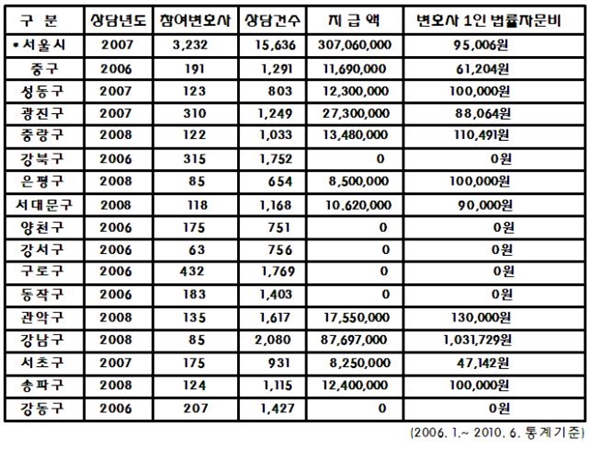 | 구 분 | 상담년도 | 참여변호사 | 상담건수 | 지 급 액 | 변호사 1인 법률자문비 |
|---|---|---|---|---|---|
| • 서울시 | 2007 | 3,232 | 15,636 | 307,060,000 | 95,006원 |
| 중구 | 2006 | 191 | 1,291 | 11,690,000 | 61,204원 |
| 성동구 | 2007 | 123 | 803 | 12,300,000 | 100,000원 |
| 광진구 | 2007 | 310 | 1,249 | 27,300,000 | 88,064원 |
| 중랑구 | 2008 | 122 | 1,033 | 13,480,000 | 110,491원 |
| 강북구 | 2006 | 315 | 1,752 | 0 | 0원 |
| 은평구 | 2008 | 85 | 654 | 8,500,000 | 100,000원 |
| 서대문구 | 2008 | 118 | 1,168 | 10,620,000 | 90,000원 |
| 양천구 | 2006 | 175 | 751 | 0 | 0원 |
| 강서구 | 2006 | 63 | 756 | 0 | 0원 |
| 구로구 | 2006 | 432 | 1,769 | 0 | 0원 |
| 동작구 | 2006 | 183 | 1,403 | 0 | 0원 |
| 관악구 | 2008 | 135 | 1,617 | 17,550,000 | 130,000원 |
| 강남구 | 2008 | 85 | 2,080 | 87,697,000 | 1,031,729원 |
| 서초구 | 2007 | 175 | 931 | 8,250,000 | 47,142원 |
| 송파구 | 2008 | 124 | 1,115 | 12,400,000 | 100,000원 |
| 강동구 | 2006 | 207 | 1,427 | 0 | 0원 |

(2006. 1.~ 2010. 6. 통계기준)